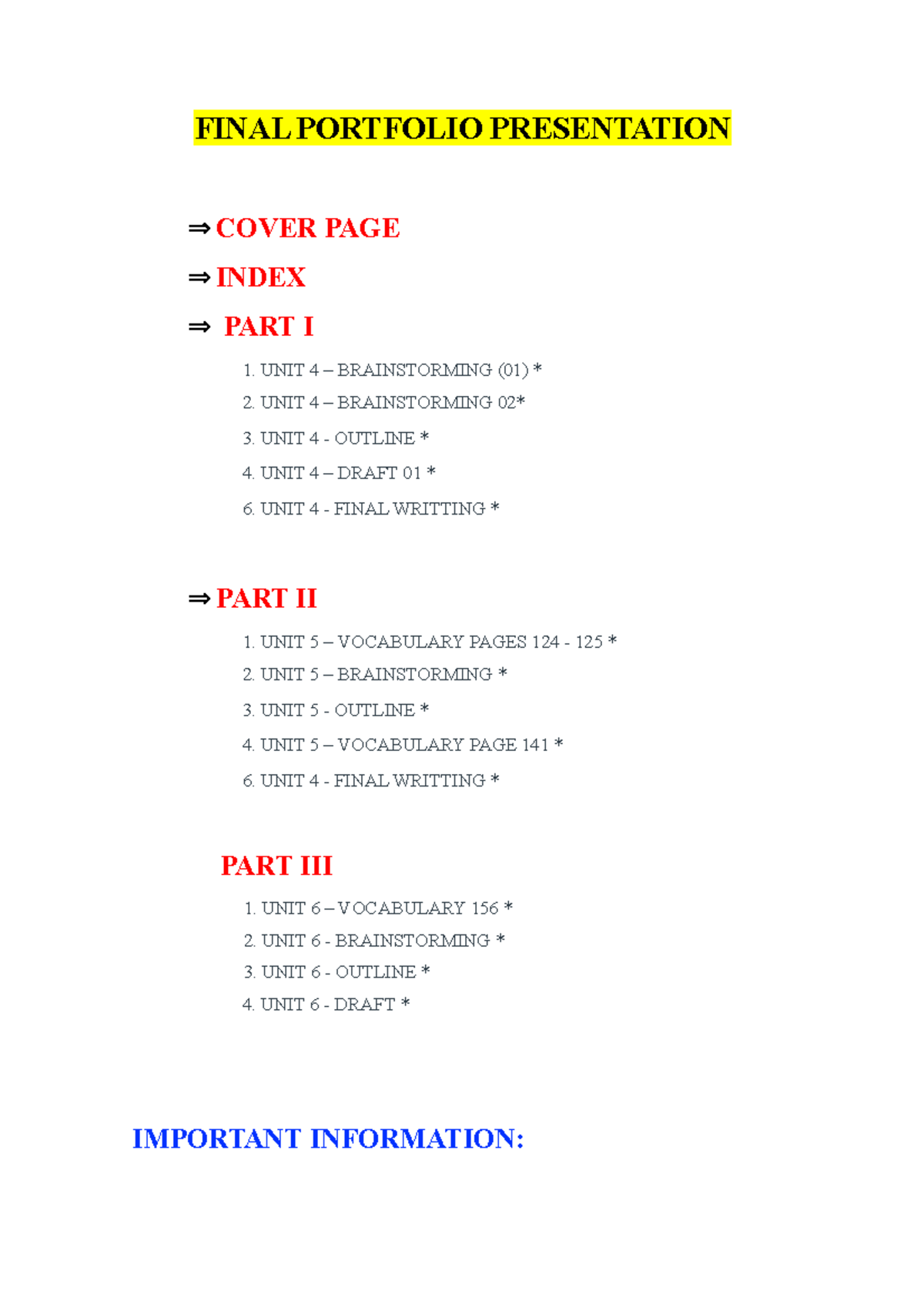 FINAL PORTFOLIO PRESENTATION

⇒ COVER PAGE

⇒ INDEX

⇒ PART I

1. UNIT 4 – BRAINSTORMING (01) *
2. UNIT 4 – BRAINSTORMING 02*
3. UNIT 4 - OUTLINE *
4. UNIT 4 – DRAFT 01 *
6. UNIT 4 - FINAL WRITTING *

⇒ PART II

1. UNIT 5 – VOCABULARY PAGES 124 - 125 *
2. UNIT 5 – BRAINSTORMING *
3. UNIT 5 - OUTLINE *
4. UNIT 5 – VOCABULARY PAGE 141 *
6. UNIT 4 - FINAL WRITTING *

PART III

1. UNIT 6 – VOCABULARY 156 *
2. UNIT 6 - BRAINSTORMING *
3. UNIT 6 - OUTLINE *
4. UNIT 6 - DRAFT *

IMPORTANT INFORMATION: